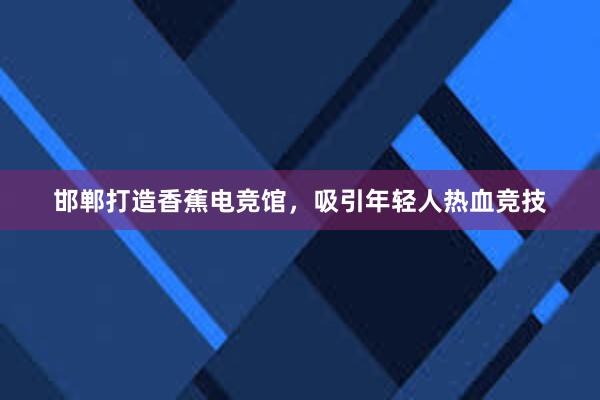 邯郸打造香蕉电竞馆，吸引年轻人热血竞技